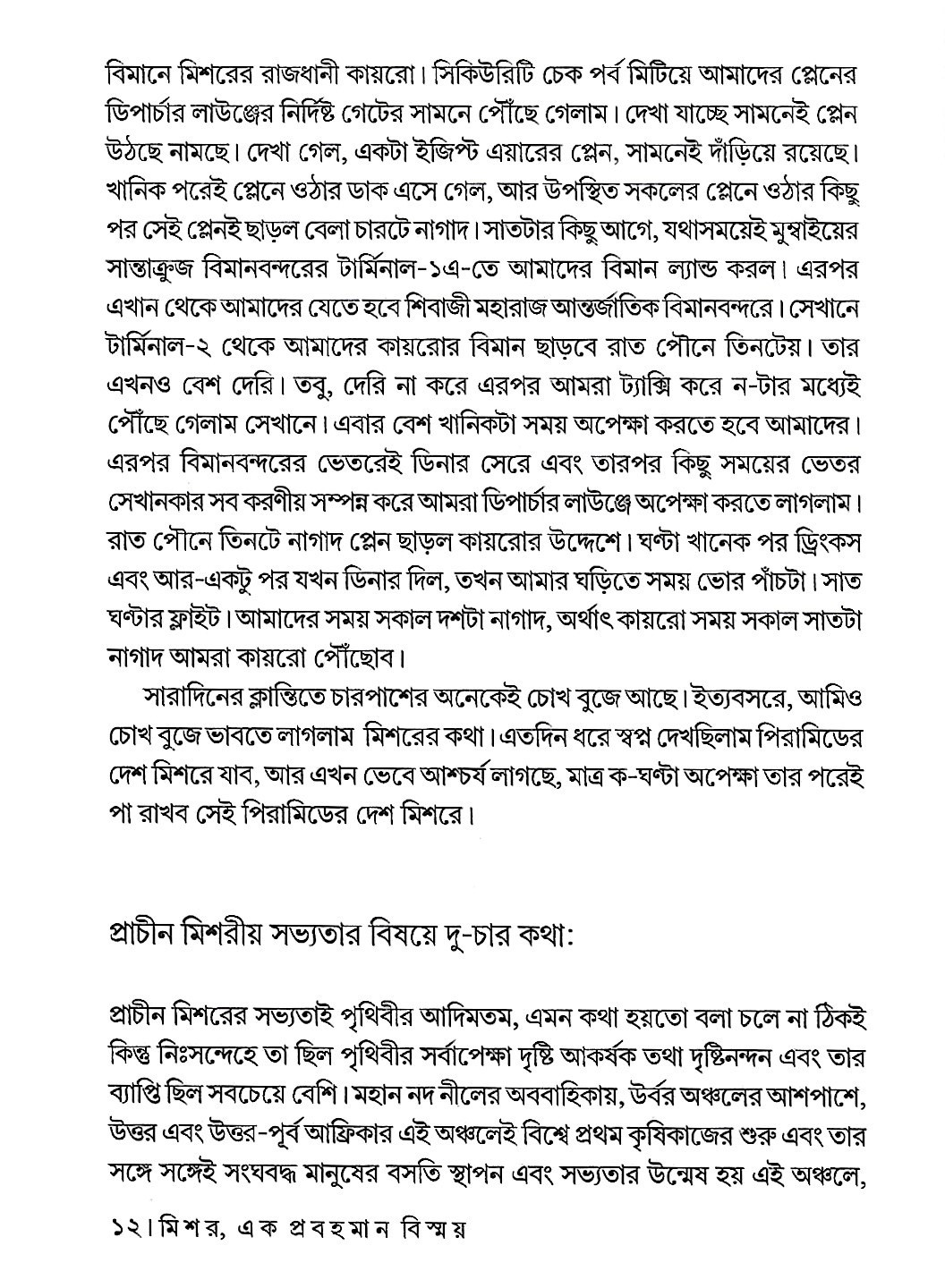 বিমানে মিশরের রাজধানী কায়রো। সিকিউরিটি চেক পর্ব মিটিয়ে আমাদের প্লেনের ডিপার্চার লাউঞ্জের নির্দিষ্ট গেটের সামনে পৌঁছে গেলাম। দেখা যাচ্ছে সামনেই প্লেন উঠছে নামছে। দেখা গেল, একটা ইজিপ্ট এয়ারের প্লেন, সামনেই দাঁড়িয়ে রয়েছে। খানিক পরেই প্লেনে ওঠার ডাক এসে গেল, আর উপস্থিত সকলের প্লেনে ওঠার কিছু পর সেই প্লেনই ছাড়ল বেলা চারটে নাগাদ। সাতটার কিছু আগে, যথাসময়েই মুম্বাইয়ের সান্তাক্রুজ বিমানবন্দরের টার্মিনাল-১এ-তে আমাদের বিমান ল্যান্ড করল। এরপর এখান থেকে আমাদের যেতে হবে শিবাজী মহারাজ আন্তর্জাতিক বিমানবন্দরে। সেখানে টার্মিনাল-২ থেকে আমাদের কায়রোর বিমান ছাড়বে রাত পৌনে তিনটেয়। তার এখনও বেশ দেরি। তবু, দেরি না করে এরপর আমরা ট্যাক্সি করে ন-টার মধ্যেই পৌঁছে গেলাম সেখানে। এবার বেশ খানিকটা সময় অপেক্ষা করতে হবে আমাদের। এরপর বিমানবন্দরের ভেতরেই ডিনার সেরে এবং তারপর কিছু সময়ের ভেতর সেখানকার সব করণীয় সম্পন্ন করে আমরা ডিপার্চার লাউঞ্জে অপেক্ষা করতে লাগলাম। রাত পৌনে তিনটে নাগাদ প্লেন ছাড়ল কায়রোর উদ্দেশে। ঘণ্টা খানেক পর ড্রিংকস এবং আর-একটু পর যখন ডিনার দিল, তখন আমার ঘড়িতে সময় ভোর পাঁচটা। সাত ঘণ্টার ফ্লাইট। আমাদের সময় সকাল দশটা নাগাদ, অর্থাৎ কায়রো সময় সকাল সাতটা নাগাদ আমরা কায়রো পৌঁছোব।

সারাদিনের ক্লান্তিতে চারপাশের অনেকেই চোখ বুজে আছে। ইত্যবসরে, আমিও চোখ বুজে ভাবতে লাগলাম মিশরের কথা। এতদিন ধরে স্বপ্ন দেখছিলাম পিরামিডের দেশ মিশরে যাব, আর এখন ভেবে আশ্চর্য লাগছে, মাত্র ক-ঘণ্টা অপেক্ষা তার পরেই পা রাখব সেই পিরামিডের দেশ মিশরে।

প্রাচীন মিশরীয় সভ্যতার বিষয়ে দু-চার কথা:

প্রাচীন মিশরের সভ্যতাই পৃথিবীর আদিমতম, এমন কথা হয়তো বলা চলে না ঠিকই কিন্তু নিঃসন্দেহে তা ছিল পৃথিবীর সর্বাপেক্ষা দৃষ্টি আকর্ষক তথা দৃষ্টিনন্দন এবং তার ব্যাপ্তি ছিল সবচেয়ে বেশি। মহান নদ নীলের অববাহিকায়, উর্বর অঞ্চলের আশপাশে, উত্তর এবং উত্তর-পূর্ব আফ্রিকার এই অঞ্চলেই বিশ্বে প্রথম কৃষিকাজের শুরু এবং তার সঙ্গে সঙ্গেই সংঘবদ্ধ মানুষের বসতি স্থাপন এবং সভ্যতার উন্মেষ হয় এই অঞ্চলে,

১২। মিশর, এক প্রবহমান বিস্ময়